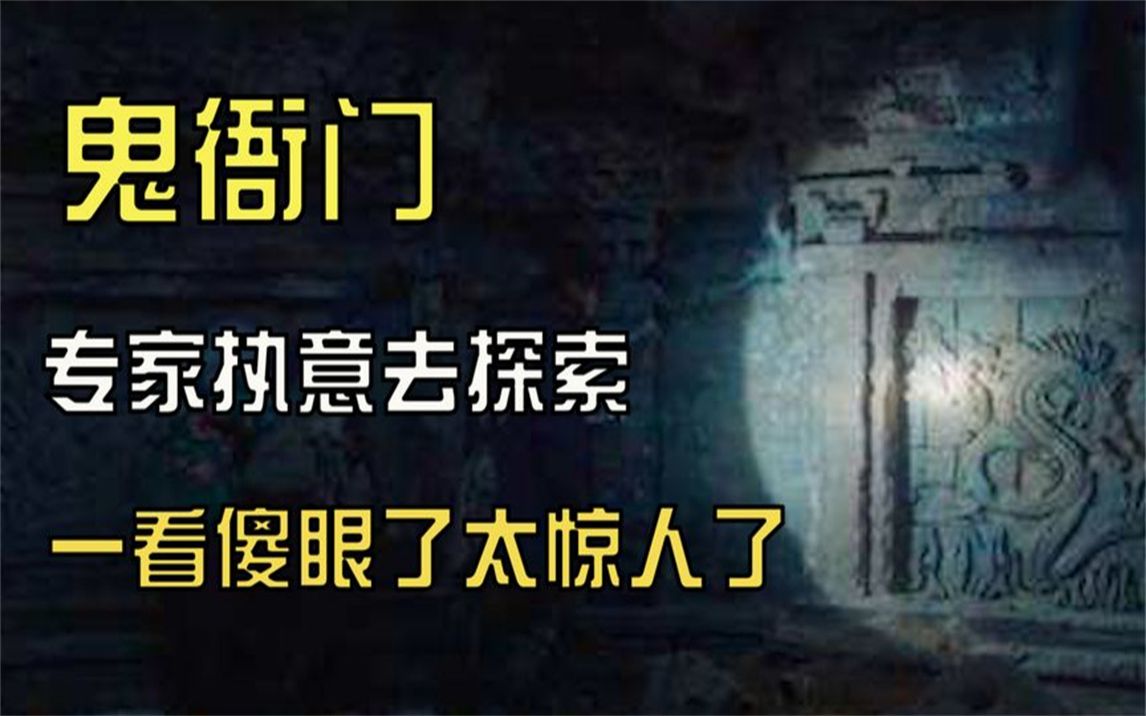 鬼衙门

专家执意去探索

一看傻眼了太惊人了